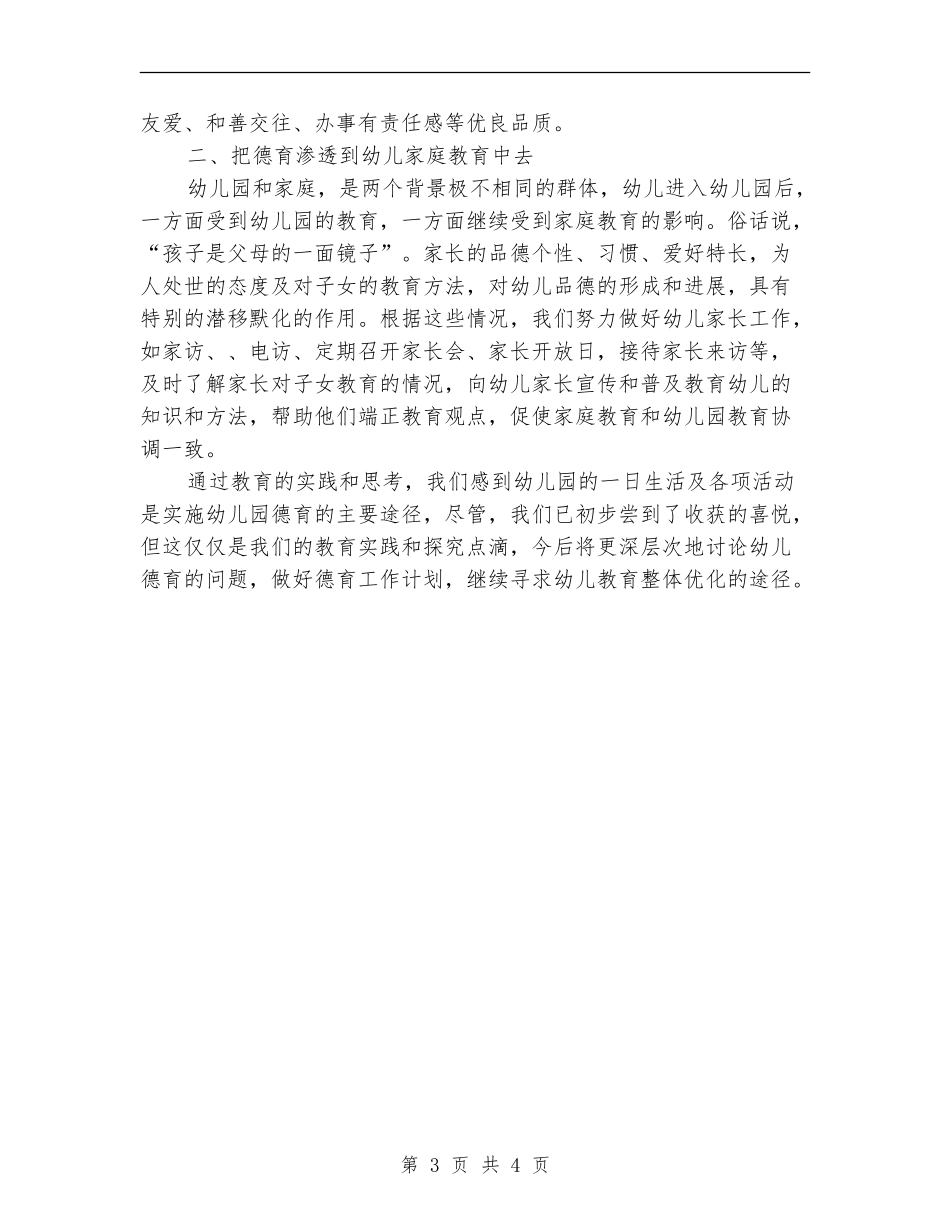 友爱、和善交往、办事有责任感等优良品质。

二、把德育渗透到幼儿家庭教育中去

幼儿园和家庭，是两个背景极不相同的群体，幼儿进入幼儿园后，一方面受到幼儿园的教育，一方面继续受到家庭教育的影响。俗话说，“孩子是父母的一面镜子”。家长的品德个性、习惯、爱好特长，为人处世的态度及对子女的教育方法，对幼儿品德的形成和进展，具有特别的潜移默化的作用。根据这些情况，我们努力做好幼儿家长工作，如家访、、电访、定期召开家长会、家长开放日，接待家长来访等，及时了解家长对子女教育的情况，向幼儿家长宣传和普及教育幼儿的知识和方法，帮助他们端正教育观点，促使家庭教育和幼儿园教育协调一致。

通过教育的实践和思考，我们感到幼儿园的一日生活及各项活动是实施幼儿园德育的主要途径，尽管，我们已初步尝到了收获的喜悦，但这仅仅是我们的教育实践和探究点滴，今后将更深层次地讨论幼儿德育的问题，做好德育工作计划，继续寻求幼儿教育整体优化的途径。

第 3 页 共 4 页